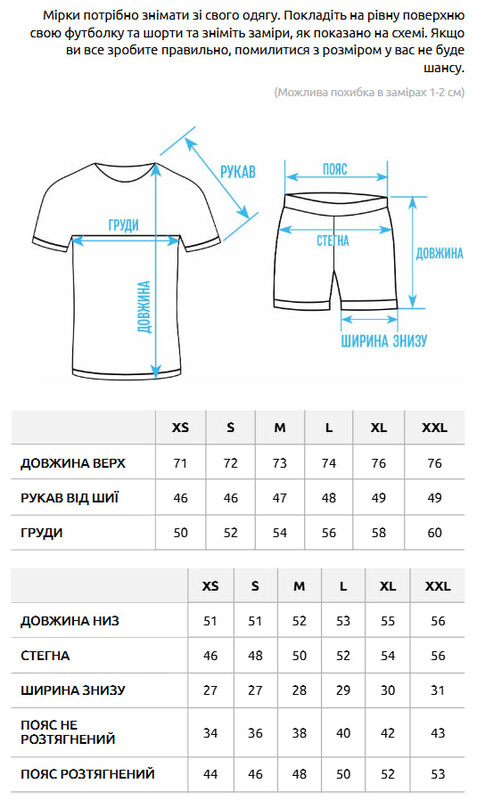 Мірки потрібно знімати зі свого одягу. Покладіть на рівну поверхню свою футболку та шорти та зніміть заміри, як показано на схемі. Якщо ви все зробите правильно, помилитися з розміром у вас не буде шансу.

(Можлива похибка в замірах 1-2 см)

РУКАВ
ГРУДИ
ДОВЖИНА
ПОЯС
СТЕГНА
ДОВЖИНА
ШИРИНА ЗНИЗУ

| | XS | S | M | L | XL | XXL |
|---|---|---|---|---|---|---|
| ДОВЖИНА ВЕРХ | 71 | 72 | 73 | 74 | 76 | 76 |
| РУКАВ ВІД ШИЇ | 46 | 46 | 47 | 48 | 49 | 49 |
| ГРУДИ | 50 | 52 | 54 | 56 | 58 | 60 |

| | XS | S | M | L | XL | XXL |
|---|---|---|---|---|---|---|
| ДОВЖИНА НИЗ | 51 | 51 | 52 | 53 | 55 | 56 |
| СТЕГНА | 46 | 48 | 50 | 52 | 54 | 56 |
| ШИРИНА ЗНИЗУ | 27 | 27 | 28 | 29 | 30 | 31 |
| ПОЯС НЕ РОЗТЯГНЕНИЙ | 34 | 36 | 38 | 40 | 42 | 43 |
| ПОЯС РОЗТЯГНЕНИЙ | 44 | 46 | 48 | 50 | 52 | 53 |